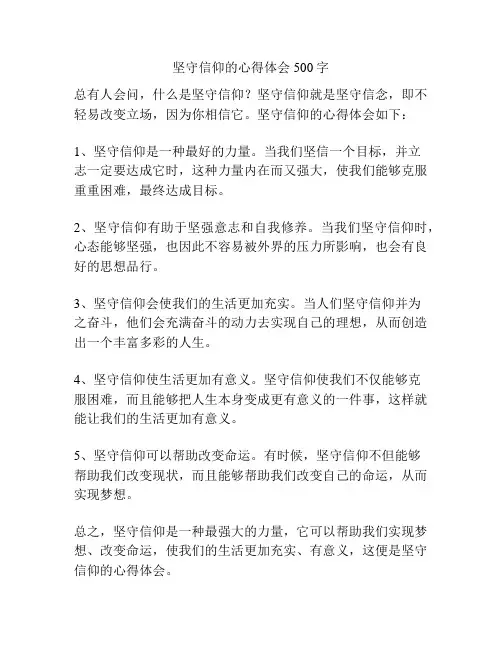 坚守信仰的心得体会 500 字

总有人会问，什么是坚守信仰？坚守信仰就是坚守信念，即不轻易改变立场，因为你相信它。坚守信仰的心得体会如下：

1、坚守信仰是一种最好的力量。当我们坚信一个目标，并立志一定要达成它时，这种力量内在而又强大，使我们能够克服重重困难，最终达成目标。

2、坚守信仰有助于坚强意志和自我修养。当我们坚守信仰时，心态能够坚强，也因此不容易被外界的压力所影响，也会有良好的思想品行。

3、坚守信仰会使我们的生活更加充实。当人们坚守信仰并为之奋斗，他们会充满奋斗的动力去实现自己的理想，从而创造出一个丰富多彩的人生。

4、坚守信仰使生活更加有意义。坚守信仰使我们不仅能够克服困难，而且能够把人生本身变成更有意义的一件事，这样就能让我们的生活更加有意义。

5、坚守信仰可以帮助改变命运。有时候，坚守信仰不但能够帮助我们改变现状，而且能够帮助我们改变自己的命运，从而实现梦想。

总之，坚守信仰是一种最强大的力量，它可以帮助我们实现梦想、改变命运，使我们的生活更加充实、有意义，这便是坚守信仰的心得体会。